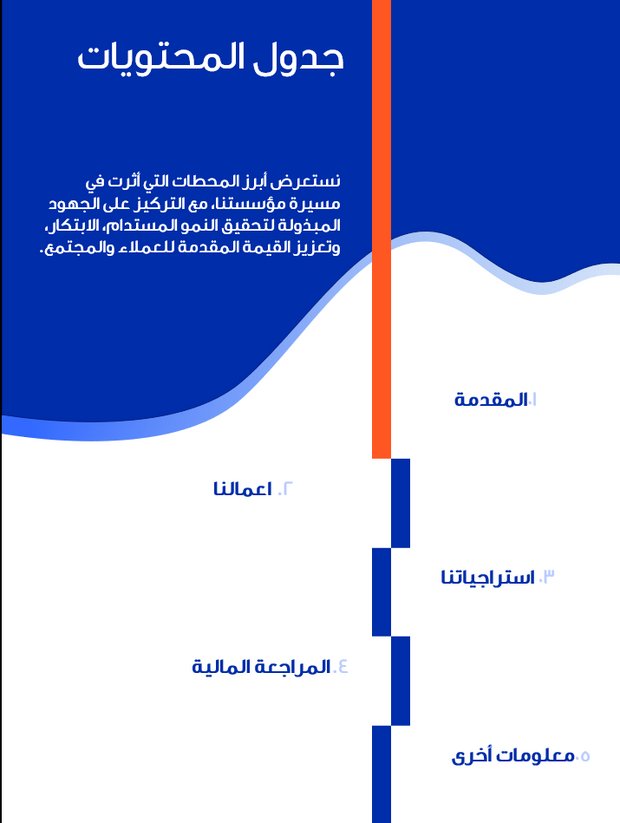 جدول المحتويات

نستعرض أبرز المحطات التي أثرت في مسيرة مؤسستنا، مع التركيز على الجهود المبذولة لتحقيق النمو المستدام، الابتكار، وتعزيز القيمة المقدمة للعملاء والمجتمع.

١. المقدمة

٢. اعمالنا

٣. استراجياتنا

٤. المراجعة المالية

٥. معلومات أخرى